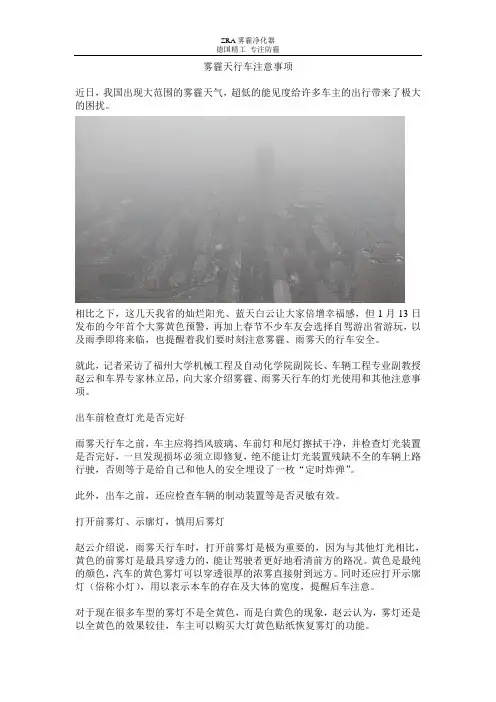 ZRA 雾霾净化器
德国精工 专注防霾

雾霾天行车注意事项

近日，我国出现大范围的雾霾天气，超低的能见度给许多车主的出行带来了极大的困扰。

相比之下，这几天我省的灿烂阳光、蓝天白云让大家倍增幸福感，但 1 月 13 日发布的今年首个大雾黄色预警，再加上春节不少车友会选择自驾游出省游玩，以及雨季即将来临，也提醒着我们要时刻注意雾霾、雨雾天的行车安全。

就此，记者采访了福州大学机械工程及自动化学院副院长、车辆工程专业副教授赵云和车界专家林立昂，向大家介绍雾霾、雨雾天行车的灯光使用和其他注意事项。

出车前检查灯光是否完好

雨雾天行车之前，车主应将挡风玻璃、车前灯和尾灯擦拭干净，并检查灯光装置是否完好，一旦发现损坏必须立即修复，绝不能让灯光装置残缺不全的车辆上路行驶，否则等于是给自己和他人的安全埋设了一枚“定时炸弹”。

此外，出车之前，还应检查车辆的制动装置等是否灵敏有效。

打开前雾灯、示廓灯，慎用后雾灯

赵云介绍说，雨雾天行车时，打开前雾灯是极为重要的，因为与其他灯光相比，黄色的前雾灯是最具穿透力的，能让驾驶者更好地看清前方的路况。黄色是最纯的颜色，汽车的黄色雾灯可以穿透很厚的浓雾直接射到远方。同时还应打开示廓灯（俗称小灯），用以表示本车的存在及大体的宽度，提醒后车注意。

对于现在很多车型的雾灯不是全黄色，而是白黄色的现象，赵云认为，雾灯还是以全黄色的效果较佳，车主可以购买大灯黄色贴纸恢复雾灯的功能。